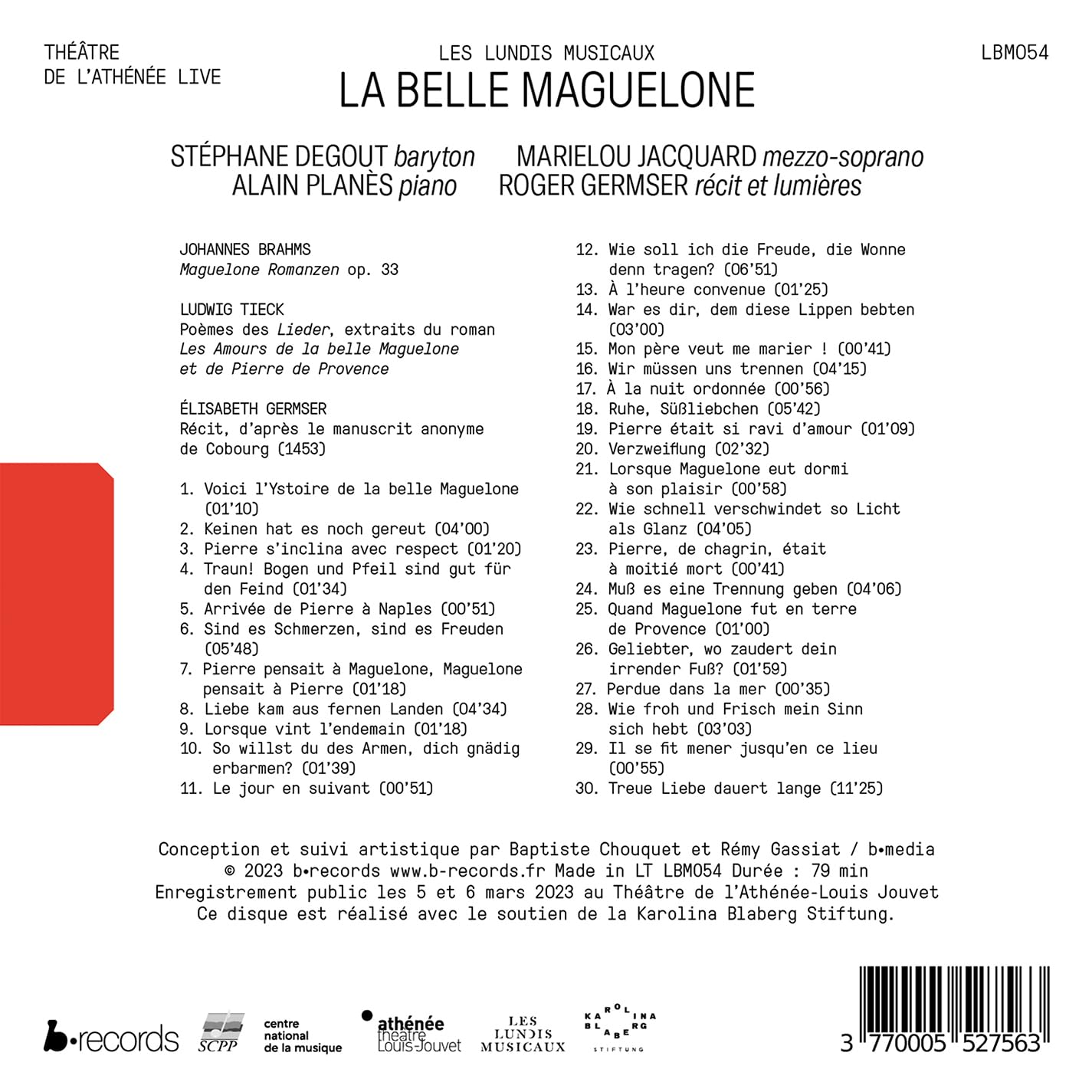 THÉÂTRE
DE L'ATHÉNÉE LIVE

LES LUNDIS MUSICAUX
LA BELLE MAGUELONE

LBM054

STÉPHANE DEGOUT baryton
ALAIN PLANÈS piano

MARIELOU JACQUARD mezzo-soprano
ROGER GERMSER récit et lumières

JOHANNES BRAHMS
Maguelone Romanzen op. 33

LUDWIG TIECK
Poèmes des Lieder, extraits du roman
Les Amours de la belle Maguelone
et de Pierre de Provence

ÉLISABETH GERMSER
Récit, d'après le manuscrit anonyme
de Cobourg (1453)

1. Voici l'Ystoire de la belle Maguelone (01'10)
2. Keinen hat es noch gereut (04'00)
3. Pierre s'inclina avec respect (01'20)
4. Traun! Bogen und Pfeil sind gut für den Feind (01'34)
5. Arrivée de Pierre à Naples (00'51)
6. Sind es Schmerzen, sind es Freuden (05'48)
7. Pierre pensait à Maguelone, Maguelone pensait à Pierre (01'18)
8. Liebe kam aus fernen Landen (04'34)
9. Lorsque vint l'endemain (01'18)
10. So willst du des Armen, dich gnädig erbarmen? (01'39)
11. Le jour en suivant (00'51)
12. Wie soll ich die Freude, die Wonne denn tragen? (06'51)
13. À l'heure convenue (01'25)
14. War es dir, dem diese Lippen bebten (03'00)
15. Mon père veut me marier ! (00'41)
16. Wir müssen uns trennen (04'15)
17. À la nuit ordonnée (00'56)
18. Ruhe, Süßliebchen (05'42)
19. Pierre était si ravi d'amour (01'09)
20. Verzweiflung (02'32)
21. Lorsque Maguelone eut dormi à son plaisir (00'58)
22. Wie schnell verschwindet so Licht als Glanz (04'05)
23. Pierre, de chagrin, était à moitié mort (00'41)
24. Muß es eine Trennung geben (04'06)
25. Quand Maguelone fut en terre de Provence (01'00)
26. Geliebter, wo zaudert dein irrender Fuß? (01'59)
27. Perdue dans la mer (00'35)
28. Wie froh und Frisch mein Sinn sich hebt (03'03)
29. Il se fit mener jusqu'en ce lieu (00'55)
30. Treue Liebe dauert lange (11'25)

Conception et suivi artistique par Baptiste Chouquet et Rémy Gassiat / b•media
© 2023 b•records www.b-records.fr Made in LT LBM054 Durée : 79 min
Enregistrement public les 5 et 6 mars 2023 au Théâtre de l'Athénée-Louis Jouvet
Ce disque est réalisé avec le soutien de la Karolina Blaberg Stiftung.

b•records
SCPP
centre
national
de la musique
athénée
théâtre
Louis-Jouvet
LES
LUNDIS
MUSICAUX
KAROLINA
BLABERG
STIFTUNG
3 770005 527563